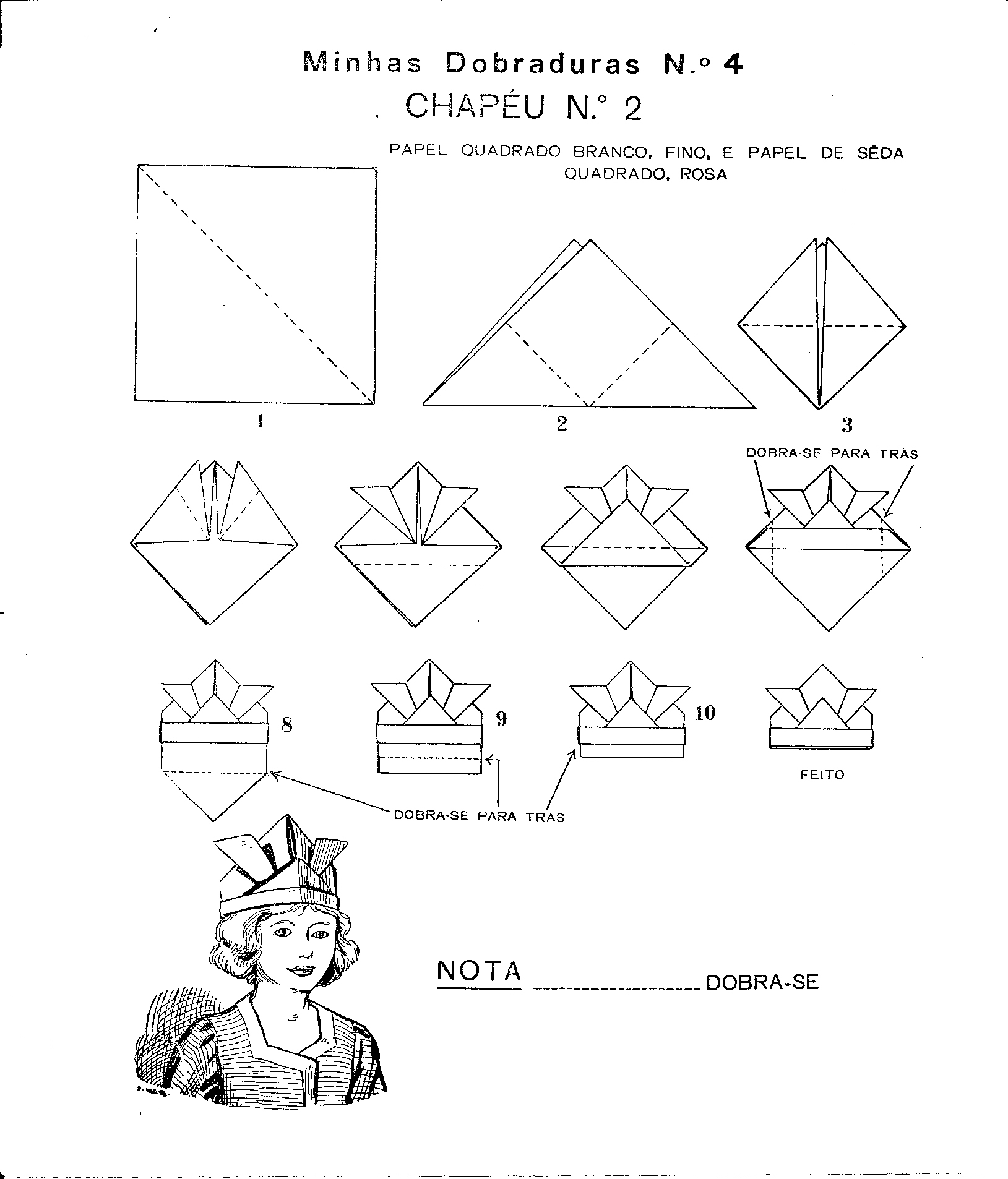 Minhas Dobraduras N.º 4

CHAPÉU N.º 2

PAPEL QUADRADO BRANCO, FINO, E PAPEL DE SÊDA QUADRADO, ROSA

1

2

3

DOBRA-SE PARA TRÁS

8

9

10

FEITO

DOBRA-SE PARA TRÁS

NOTA ---------------- DOBRA-SE